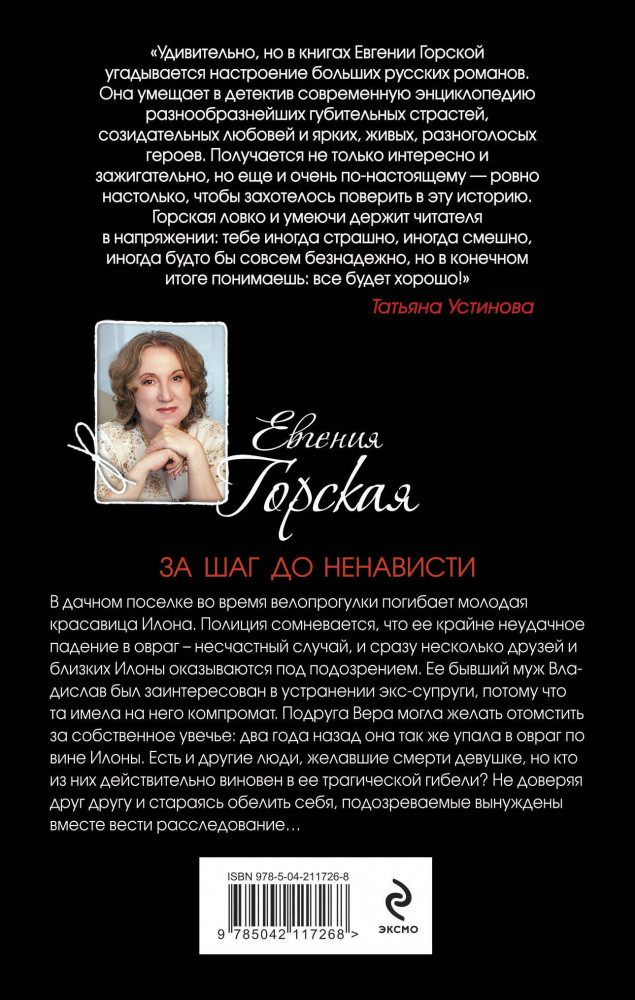 «Удивительно, но в книгах Евгении Горской угадывается настроение больших русских романов. Она умещает в детектив современную энциклопедию разнообразнейших губительных страстей, созидательных любовей и ярких, живых, разноголосых героев. Получается не только интересно и зажигательно, но еще и очень по-настоящему — ровно настолько, чтобы захотелось поверить в эту историю. Горская ловко и умеючи держит читателя в напряжении: тебе иногда страшно, иногда смешно, иногда будто бы совсем безнадежно, но в конечном итоге понимаешь: все будет хорошо!»

Татьяна Устинова

Евгения
Горская

ЗА ШАГ ДО НЕНАВИСТИ

В дачном поселке во время велопрогулки погибает молодая красавица Илона. Полиция сомневается, что ее крайне неудачное падение в овраг – несчастный случай, и сразу несколько друзей и близких Илоны оказываются под подозрением. Ее бывший муж Владислав был заинтересован в устранении экс-супруги, потому что та имела на него компромат. Подруга Вера могла желать отомстить за собственное увечье: два года назад она так же упала в овраг по вине Илоны. Есть и другие люди, желавшие смерти девушке, но кто из них действительно виновен в ее трагической гибели? Не доверяя друг другу и стараясь обелить себя, подозреваемые вынуждены вместе вести расследование…

ISBN 978-5-04-211726-8

9 785042 117268 >

ЭКСМО